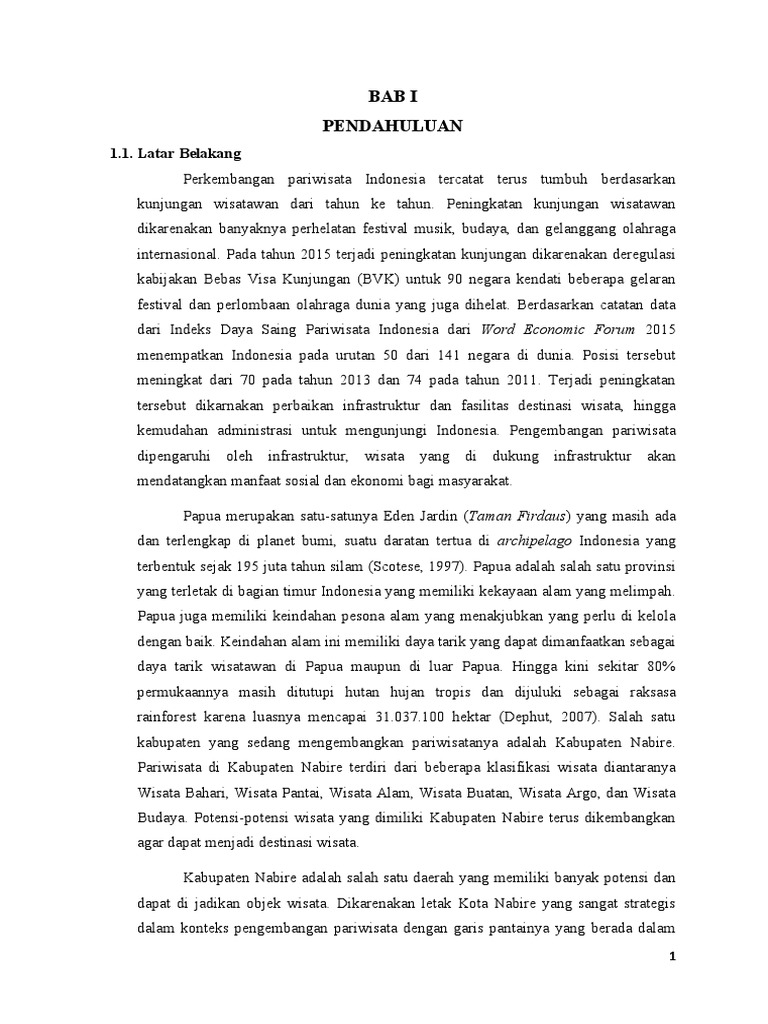 BAB I

PENDAHULUAN

1.1. Latar Belakang

Perkembangan pariwisata Indonesia tercatat terus tumbuh berdasarkan kunjungan wisatawan dari tahun ke tahun. Peningkatan kunjungan wisatawan dikarenakan banyaknya perhelatan festival musik, budaya, dan gelanggang olahraga internasional. Pada tahun 2015 terjadi peningkatan kunjungan dikarenakan deregulasi kabijakan Bebas Visa Kunjungan (BVK) untuk 90 negara kendati beberapa gelaran festival dan perlombaan olahraga dunia yang juga dihelat. Berdasarkan catatan data dari Indeks Daya Saing Pariwisata Indonesia dari Word Economic Forum 2015 menempatkan Indonesia pada urutan 50 dari 141 negara di dunia. Posisi tersebut meningkat dari 70 pada tahun 2013 dan 74 pada tahun 2011. Terjadi peningkatan tersebut dikarnakan perbaikan infrastruktur dan fasilitas destinasi wisata, hingga kemudahan administrasi untuk mengunjungi Indonesia. Pengembangan pariwisata dipengaruhi oleh infrastruktur, wisata yang di dukung infrastruktur akan mendatangkan manfaat sosial dan ekonomi bagi masyarakat.

Papua merupakan satu-satunya Eden Jardin (Taman Firdaus) yang masih ada dan terlengkap di planet bumi, suatu daratan tertua di archipelago Indonesia yang terbentuk sejak 195 juta tahun silam (Scotese, 1997). Papua adalah salah satu provinsi yang terletak di bagian timur Indonesia yang memiliki kekayaan alam yang melimpah. Papua juga memiliki keindahan pesona alam yang menakjubkan yang perlu di kelola dengan baik. Keindahan alam ini memiliki daya tarik yang dapat dimanfaatkan sebagai daya tarik wisatawan di Papua maupun di luar Papua. Hingga kini sekitar 80% permukaannya masih ditutupi hutan hujan tropis dan dijuluki sebagai raksasa rainforest karena luasnya mencapai 31.037.100 hektar (Dephut, 2007). Salah satu kabupaten yang sedang mengembangkan pariwisatanya adalah Kabupaten Nabire. Pariwisata di Kabupaten Nabire terdiri dari beberapa klasifikasi wisata diantaranya Wisata Bahari, Wisata Pantai, Wisata Alam, Wisata Buatan, Wisata Argo, dan Wisata Budaya. Potensi-potensi wisata yang dimiliki Kabupaten Nabire terus dikembangkan agar dapat menjadi destinasi wisata.

Kabupaten Nabire adalah salah satu daerah yang memiliki banyak potensi dan dapat di jadikan objek wisata. Dikarenakan letak Kota Nabire yang sangat strategis dalam konteks pengembangan pariwisata dengan garis pantainya yang berada dalam

1